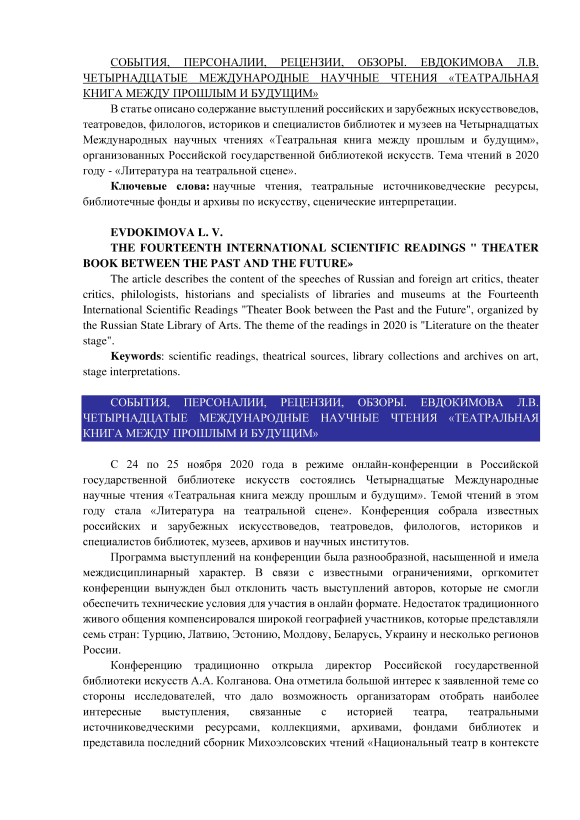 СОБЫТИЯ, ПЕРСОНАЛИИ, РЕЦЕНЗИИ, ОБЗОРЫ. ЕВДОКИМОВА Л.В. ЧЕТЫРНАДЦАТЫЕ МЕЖДУНАРОДНЫЕ НАУЧНЫЕ ЧТЕНИЯ «ТЕАТРАЛЬНАЯ КНИГА МЕЖДУ ПРОШЛЫМ И БУДУЩИМ»

В статье описано содержание выступлений российских и зарубежных искусствоведов, театроведов, филологов, историков и специалистов библиотек и музеев на Четырнадцатых Международных научных чтениях «Театральная книга между прошлым и будущим», организованных Российской государственной библиотекой искусств. Тема чтений в 2020 году - «Литература на театральной сцене».

Ключевые слова: научные чтения, театральные источниковедческие ресурсы, библиотечные фонды и архивы по искусству, сценические интерпретации.

EVDOKIMOVA L. V.

THE FOURTEENTH INTERNATIONAL SCIENTIFIC READINGS " THEATER BOOK BETWEEN THE PAST AND THE FUTURE»

The article describes the content of the speeches of Russian and foreign art critics, theater critics, philologists, historians and specialists of libraries and museums at the Fourteenth International Scientific Readings "Theater Book between the Past and the Future", organized by the Russian State Library of Arts. The theme of the readings in 2020 is "Literature on the theater stage".

Keywords: scientific readings, theatrical sources, library collections and archives on art, stage interpretations.

СОБЫТИЯ, ПЕРСОНАЛИИ, РЕЦЕНЗИИ, ОБЗОРЫ. ЕВДОКИМОВА Л.В. ЧЕТЫРНАДЦАТЫЕ МЕЖДУНАРОДНЫЕ НАУЧНЫЕ ЧТЕНИЯ «ТЕАТРАЛЬНАЯ КНИГА МЕЖДУ ПРОШЛЫМ И БУДУЩИМ»

С 24 по 25 ноября 2020 года в режиме онлайн-конференции в Российской государственной библиотеке искусств состоялись Четырнадцатые Международные научные чтения «Театральная книга между прошлым и будущим». Темой чтений в этом году стала «Литература на театральной сцене». Конференция собрала известных российских и зарубежных искусствоведов, театроведов, филологов, историков и специалистов библиотек, музеев, архивов и научных институтов.

Программа выступлений на конференции была разнообразной, насыщенной и имела междисциплинарный характер. В связи с известными ограничениями, оргкомитет конференции вынужден был отклонить часть выступлений авторов, которые не смогли обеспечить технические условия для участия в онлайн формате. Недостаток традиционного живого общения компенсировался широкой географией участников, которые представляли семь стран: Турцию, Латвию, Эстонию, Молдову, Беларусь, Украину и несколько регионов России.

Конференцию традиционно открыла директор Российской государственной библиотеки искусств А.А. Колганова. Она отметила большой интерес к заявленной теме со стороны исследователей, что дало возможность организаторам отобрать наиболее интересные выступления, связанные с историей театра, театральными источниковедческими ресурсами, коллекциями, архивами, фондами библиотек и представила последний сборник Михоэлсовских чтений «Национальный театр в контексте